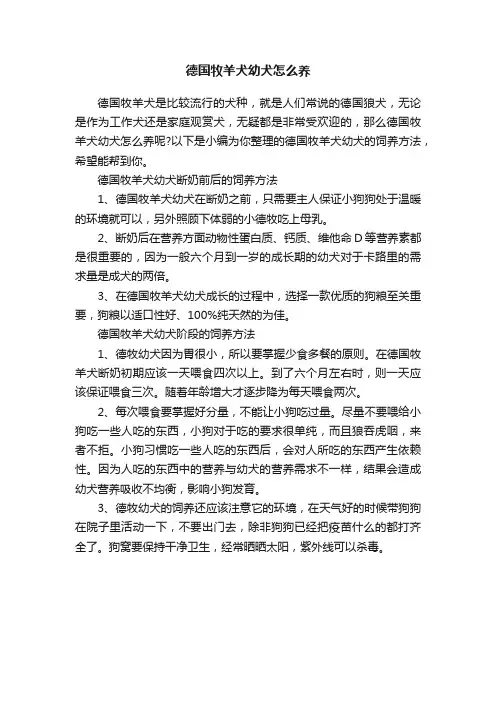 德国牧羊犬幼犬怎么养

德国牧羊犬是比较流行的犬种，就是人们常说的德国狼犬，无论是作为工作犬还是家庭观赏犬，无疑都是非常受欢迎的，那么德国牧羊犬幼犬怎么养呢?以下是小编为你整理的德国牧羊犬幼犬的饲养方法，希望能帮到你。

德国牧羊犬幼犬断奶前后的饲养方法

1、德国牧羊犬幼犬在断奶之前，只需要主人保证小狗狗处于温暖的环境就可以，另外照顾下体弱的小德牧吃上母乳。

2、断奶后在营养方面动物性蛋白质、钙质、维他命 D 等营养素都是很重要的，因为一般六个月到一岁的成长期的幼犬对于卡路里的需求量是成犬的两倍。

3、在德国牧羊犬幼犬成长的过程中，选择一款优质的狗粮至关重要，狗粮以适口性好、100%纯天然的为佳。

德国牧羊犬幼犬阶段的饲养方法

1、德牧幼犬因为胃很小，所以要掌握少食多餐的原则。在德国牧羊犬断奶初期应该一天喂食四次以上。到了六个月左右时，则一天应该保证喂食三次。随着年龄增大才逐步降为每天喂食两次。

2、每次喂食要掌握好分量，不能让小狗吃过量。尽量不要喂给小狗吃一些人吃的东西，小狗对于吃的要求很单纯，而且狼吞虎咽，来者不拒。小狗习惯吃一些人吃的东西后，会对人所吃的东西产生依赖性。因为人吃的东西中的营养与幼犬的营养需求不一样，结果会造成幼犬营养吸收不均衡，影响小狗发育。

3、德牧幼犬的饲养还应该注意它的环境，在天气好的时候带狗狗在院子里活动一下，不要出门去，除非狗狗已经把疫苗什么的都打齐全了。狗窝要保持干净卫生，经常晒晒太阳，紫外线可以杀毒。